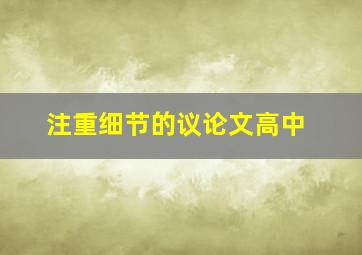 注重细节的议论文高中